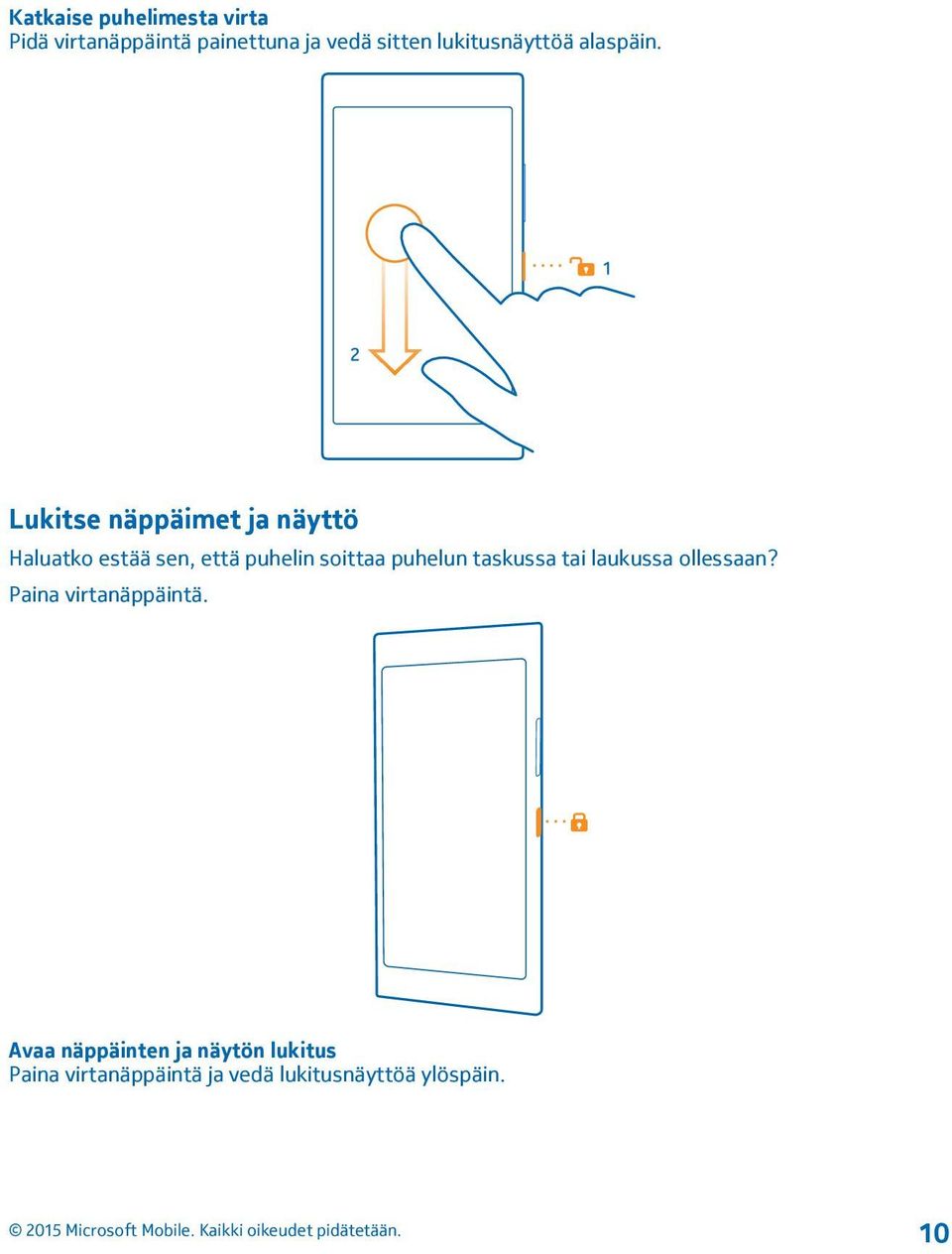 Katkaise puhelimesta virta
Pidä virtanäppäintä painettuna ja vedä sitten lukitusnäyttöä alaspäin.

1

2

Lukitse näppäimet ja näyttö

Haluatko estää sen, että puhelin soittaa puhelun taskussa tai laukussa ollessaan?

Paina virtanäppäintä.

Avaa näppäinten ja näytön lukitus
Paina virtanäppäintä ja vedä lukitusnäyttöä ylöspäin.

© 2015 Microsoft Mobile. Kaikki oikeudet pidätetään.

10